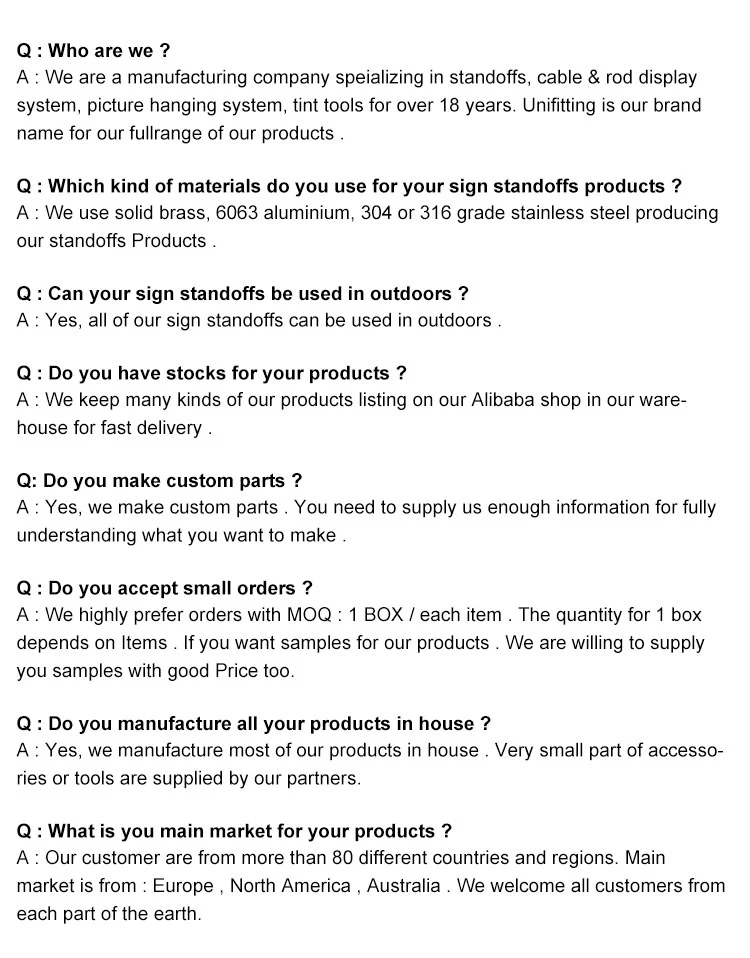 Q : Who are we ?
A : We are a manufacturing company speializing in standoffs, cable & rod display system, picture hanging system, tint tools for over 18 years. Unifitting is our brand name for our fullrange of our products .

Q : Which kind of materials do you use for your sign standoffs products ?
A : We use solid brass, 6063 aluminium, 304 or 316 grade stainless steel producing our standoffs Products .

Q : Can your sign standoffs be used in outdoors ?
A : Yes, all of our sign standoffs can be used in outdoors .

Q : Do you have stocks for your products ?
A : We keep many kinds of our products listing on our Alibaba shop in our warehouse for fast delivery .

Q: Do you make custom parts ?
A : Yes, we make custom parts . You need to supply us enough information for fully understanding what you want to make .

Q : Do you accept small orders ?
A : We highly prefer orders with MOQ : 1 BOX / each item . The quantity for 1 box depends on Items . If you want samples for our products . We are willing to supply you samples with good Price too.

Q : Do you manufacture all your products in house ?
A : Yes, we manufacture most of our products in house . Very small part of accessories or tools are supplied by our partners.

Q : What is you main market for your products ?
A : Our customer are from more than 80 different countries and regions. Main market is from : Europe , North America , Australia . We welcome all customers from each part of the earth.